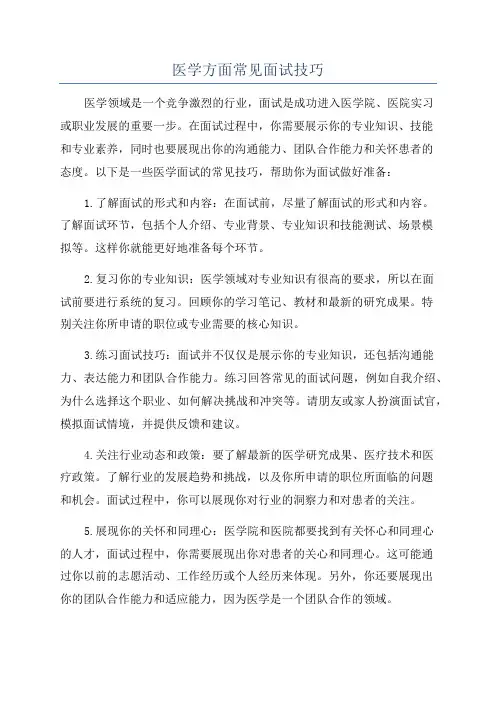 医学方面常见面试技巧

医学领域是一个竞争激烈的行业，面试是成功进入医学院、医院实习或职业发展的重要一步。在面试过程中，你需要展示你的专业知识、技能和专业素养，同时也要展现出你的沟通能力、团队合作能力和关怀患者的态度。以下是一些医学面试的常见技巧，帮助你为面试做好准备：

1.了解面试的形式和内容：在面试前，尽量了解面试的形式和内容。了解面试环节，包括个人介绍、专业背景、专业知识和技能测试、场景模拟等。这样你就能更好地准备每个环节。

2.复习你的专业知识：医学领域对专业知识有很高的要求，所以在面试前要进行系统的复习。回顾你的学习笔记、教材和最新的研究成果。特别关注你所申请的职位或专业需要的核心知识。

3.练习面试技巧：面试并不仅仅是展示你的专业知识，还包括沟通能力、表达能力和团队合作能力。练习回答常见的面试问题，例如自我介绍、为什么选择这个职业、如何解决挑战和冲突等。请朋友或家人扮演面试官，模拟面试情境，并提供反馈和建议。

4.关注行业动态和政策：要了解最新的医学研究成果、医疗技术和医疗政策。了解行业的发展趋势和挑战，以及你所申请的职位所面临的问题和机会。面试过程中，你可以展现你对行业的洞察力和对患者的关注。

5.展现你的关怀和同理心：医学院和医院都要找到有关怀心和同理心的人才，面试过程中，你需要展现出你对患者的关心和同理心。这可能通过你以前的志愿活动、工作经历或个人经历来体现。另外，你还要展现出你的团队合作能力和适应能力，因为医学是一个团队合作的领域。